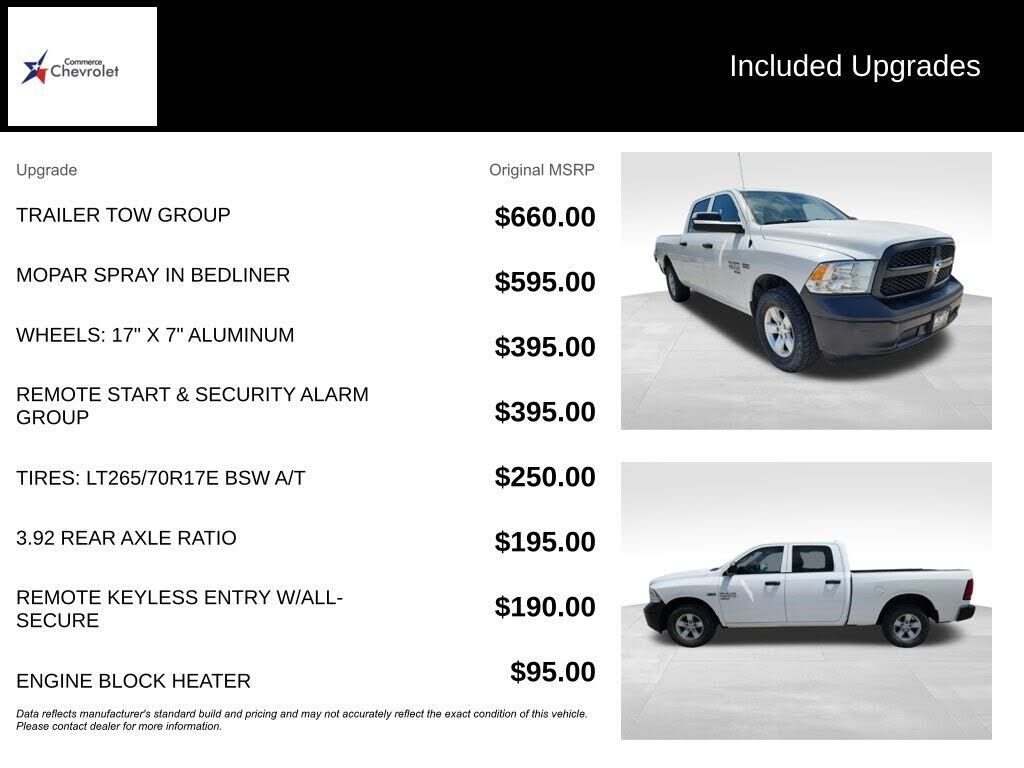 Commerce
Chevrolet

Included Upgrades

| Upgrade | Original MSRP |
|---|---|
| TRAILER TOW GROUP | $660.00 |
| MOPAR SPRAY IN BEDLINER | $595.00 |
| WHEELS: 17" X 7" ALUMINUM | $395.00 |
| REMOTE START & SECURITY ALARM GROUP | $395.00 |
| TIRES: LT265/70R17E BSW A/T | $250.00 |
| 3.92 REAR AXLE RATIO | $195.00 |
| REMOTE KEYLESS ENTRY W/ALL-SECURE | $190.00 |
| ENGINE BLOCK HEATER | $95.00 |

Data reflects manufacturer's standard build and pricing and may not accurately reflect the exact condition of this vehicle. Please contact dealer for more information.